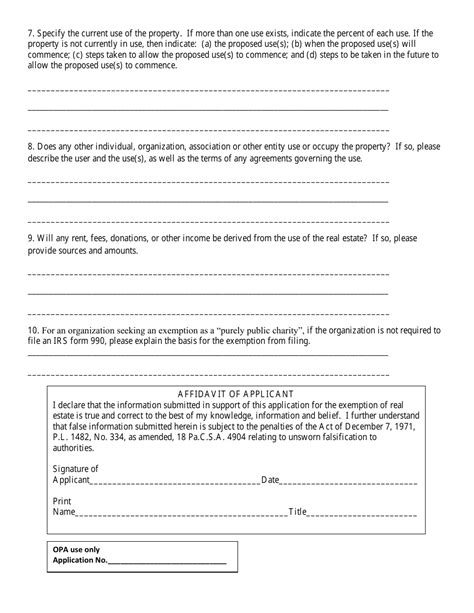 7. Specify the current use of the property. If more than one use exists, indicate the percent of each use. If the property is not currently in use, then indicate: (a) the proposed use(s); (b) when the proposed use(s) will commence; (c) steps taken to allow the proposed use(s) to commence; and (d) steps to be taken in the future to allow the proposed use(s) to commence.

____

____

____

8. Does any other individual, organization, association or other entity use or occupy the property? If so, please describe the user and the use(s), as well as the terms of any agreements governing the use.

____

____

____

9. Will any rent, fees, donations, or other income be derived from the use of the real estate? If so, please provide sources and amounts.

____

____

____

10. For an organization seeking an exemption as a "purely public charity", if the organization is not required to file an IRS form 990, please explain the basis for the exemption from filing.

____

____

AFFIDAVIT OF APPLICANT

I declare that the information submitted in support of this application for the exemption of real estate is true and correct to the best of my knowledge, information and belief. I further understand that false information submitted herein is subject to the penalties of the Act of December 7, 1971, P.L. 1482, No. 334, as amended, 18 Pa.C.S.A. 4904 relating to unsworn falsification to authorities.

Signature of
Applicant____ Date____

Print
Name____ Title____

OPA use only
Application No.____